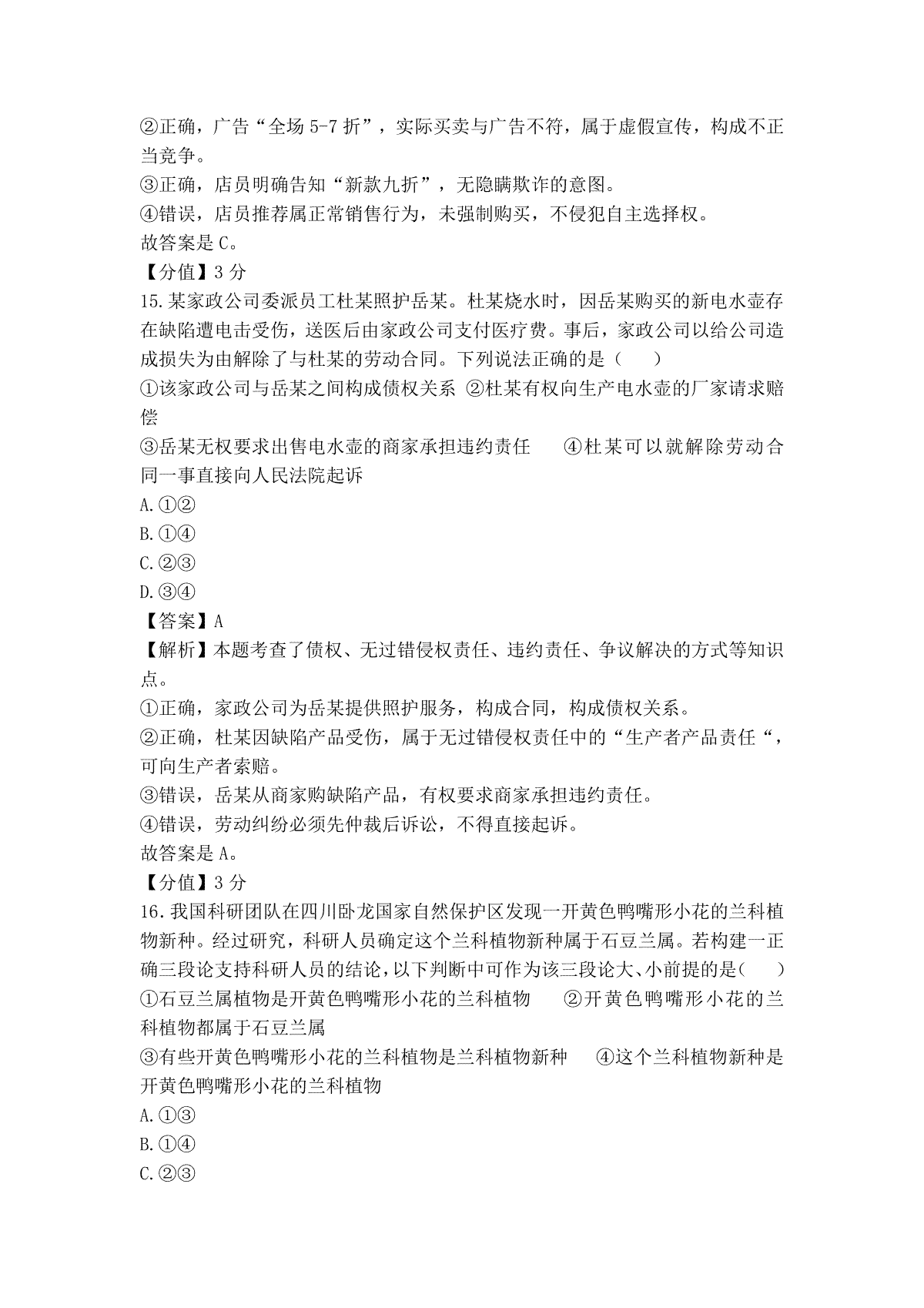 ②正确，广告“全场 5-7 折”，实际买卖与广告不符，属于虚假宣传，构成不正当竞争。
③正确，店员明确告知“新款九折”，无隐瞒欺诈的意图。
④错误，店员推荐属正常销售行为，未强制购买，不侵犯自主选择权。
故答案是 C。
【分值】3 分
15.某家政公司委派员工杜某照护岳某。杜某烧水时，因岳某购买的新电水壶存在缺陷遭电击受伤，送医后由家政公司支付医疗费。事后，家政公司以给公司造成损失为由解除了与杜某的劳动合同。下列说法正确的是（　　）
①该家政公司与岳某之间构成债权关系 ②杜某有权向生产电水壶的厂家请求赔偿
③岳某无权要求出售电水壶的商家承担违约责任　　④杜某可以就解除劳动合同一事直接向人民法院起诉
A.①②
B.①④
C.②③
D.③④
【答案】A
【解析】本题考查了债权、无过错侵权责任、违约责任、争议解决的方式等知识点。
①正确，家政公司为岳某提供照护服务，构成合同，构成债权关系。
②正确，杜某因缺陷产品受伤，属于无过错侵权责任中的“生产者产品责任“，可向生产者索赔。
③错误，岳某从商家购缺陷产品，有权要求商家承担违约责任。
④错误，劳动纠纷必须先仲裁后诉讼，不得直接起诉。
故答案是 A。
【分值】3 分
16.我国科研团队在四川卧龙国家自然保护区发现一开黄色鸭嘴形小花的兰科植物新种。经过研究，科研人员确定这个兰科植物新种属于石豆兰属。若构建一正确三段论支持科研人员的结论，以下判断中可作为该三段论大、小前提的是（　　）
①石豆兰属植物是开黄色鸭嘴形小花的兰科植物　　②开黄色鸭嘴形小花的兰科植物都属于石豆兰属
③有些开黄色鸭嘴形小花的兰科植物是兰科植物新种　　④这个兰科植物新种是开黄色鸭嘴形小花的兰科植物
A.①③
B.①④
C.②③